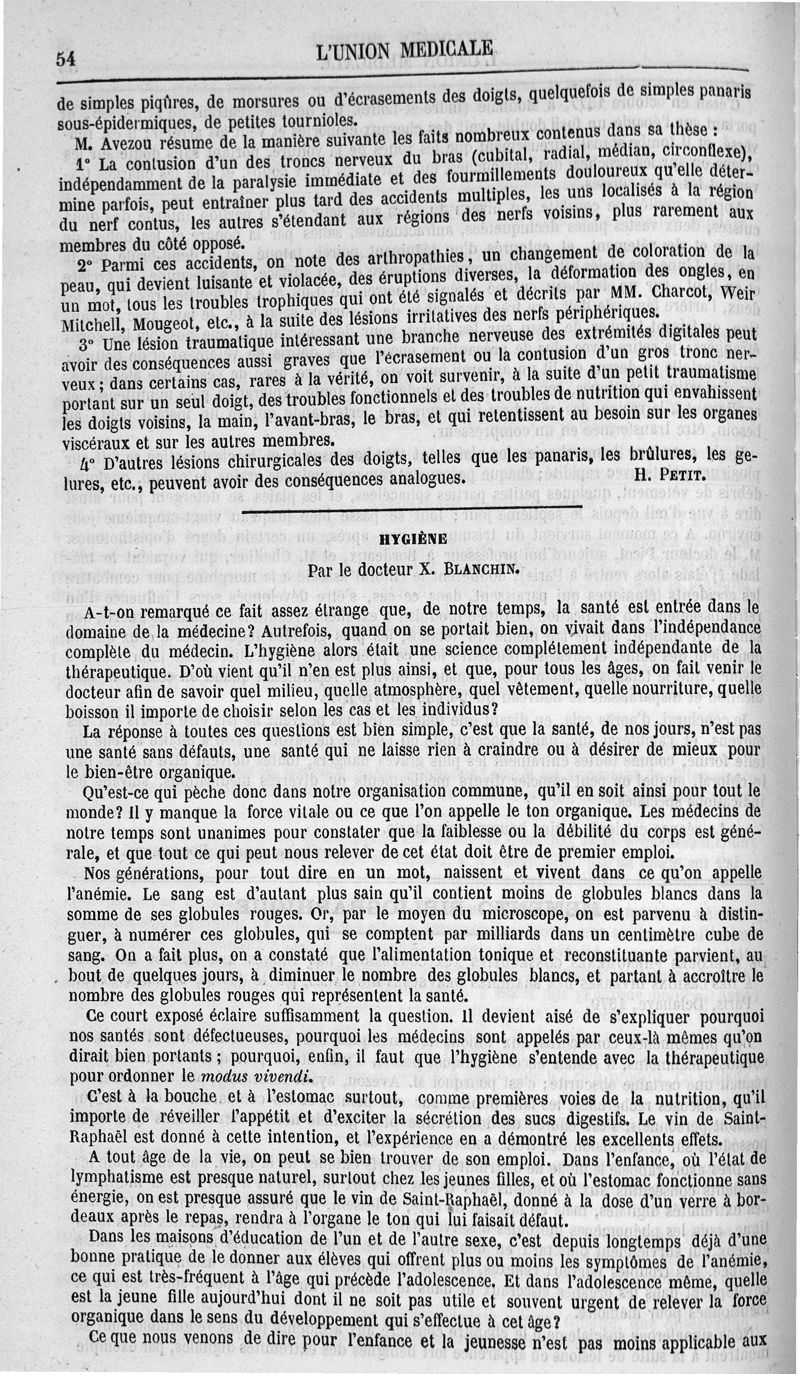 54 L'UNION MEDICALE

de simples piqûres, de morsures ou d'écrasements des doigts, quelquefois de simples panaris sous-épidermiques, de petites tournioles.

M. Avezou résume de la manière suivante les faits nombreux contenus dans sa thèse :

1° La contusion d'un des troncs nerveux du bras (cubital, radial, médian, circonflexe), indépendamment de la paralysie immédiate et des fourmillements douloureux qu'elle détermine parfois, peut entraîner plus tard des accidents multiples, les uns localisés à la région du nerf contus, les autres s'étendant aux régions des nerfs voisins, plus rarement aux membres du côté opposé.

2° Parmi ces accidents, on note des arthropathies, un changement de coloration de la peau, qui devient luisante et violacée, des éruptions diverses, la déformation des ongles, en un mot, tous les troubles trophiques qui ont été signalés et décrits par MM. Charcot, Weir Mitchell, Mougeot, etc., à la suite des lésions irritatives des nerfs périphériques.

3° Une lésion traumatique intéressant une branche nerveuse des extrémités digitales peut avoir des conséquences aussi graves que l'écrasement ou la contusion d'un gros tronc nerveux ; dans certains cas, rares à la vérité, on voit survenir, à la suite d'un petit traumatisme portant sur un seul doigt, des troubles fonctionnels et des troubles de nutrition qui envahissent les doigts voisins, la main, l'avant-bras, le bras, et qui retentissent au besoin sur les organes viscéraux et sur les autres membres.

4° D'autres lésions chirurgicales des doigts, telles que les panaris, les brûlures, les gelures, etc., peuvent avoir des conséquences analogues. H. PETIT.

HYGIÈNE

Par le docteur X. BLANCHIN.

A-t-on remarqué ce fait assez étrange que, de notre temps, la santé est entrée dans le domaine de la médecine? Autrefois, quand on se portait bien, on vivait dans l'indépendance complète du médecin. L'hygiène alors était une science complètement indépendante de la thérapeutique. D'où vient qu'il n'en est plus ainsi, et que, pour tous les âges, on fait venir le docteur afin de savoir quel milieu, quelle atmosphère, quel vêtement, quelle nourriture, quelle boisson il importe de choisir selon les cas et les individus?

La réponse à toutes ces questions est bien simple, c'est que la santé, de nos jours, n'est pas une santé sans défauts, une santé qui ne laisse rien à craindre ou à désirer de mieux pour le bien-être organique.

Qu'est-ce qui pèche donc dans notre organisation commune, qu'il en soit ainsi pour tout le monde? Il y manque la force vitale ou ce que l'on appelle le ton organique. Les médecins de notre temps sont unanimes pour constater que la faiblesse ou la débilité du corps est générale, et que tout ce qui peut nous relever de cet état doit être de premier emploi.

Nos générations, pour tout dire en un mot, naissent et vivent dans ce qu'on appelle l'anémie. Le sang est d'autant plus sain qu'il contient moins de globules blancs dans la somme de ses globules rouges. Or, par le moyen du microscope, on est parvenu à distinguer, à numérer ces globules, qui se comptent par milliards dans un centimètre cube de sang. On a fait plus, on a constaté que l'alimentation tonique et reconstituante parvient, au bout de quelques jours, à diminuer le nombre des globules blancs, et partant à accroître le nombre des globules rouges qui représentent la santé.

Ce court exposé éclaire suffisamment la question. Il devient aisé de s'expliquer pourquoi nos santés sont défectueuses, pourquoi les médecins sont appelés par ceux-là mêmes qu'on dirait bien portants ; pourquoi, enfin, il faut que l'hygiène s'entende avec la thérapeutique pour ordonner le modus vivendi.

C'est à la bouche et à l'estomac surtout, comme premières voies de la nutrition, qu'il importe de réveiller l'appétit et d'exciter la sécrétion des sucs digestifs. Le vin de Saint-Raphaël est donné à cette intention, et l'expérience en a démontré les excellents effets.

A tout âge de la vie, on peut se bien trouver de son emploi. Dans l'enfance, où l'état de lymphatisme est presque naturel, surtout chez les jeunes filles, et où l'estomac fonctionne sans énergie, on est presque assuré que le vin de Saint-Raphaël, donné à la dose d'un verre à bordeaux après le repas, rendra à l'organe le ton qui lui faisait défaut.

Dans les maisons d'éducation de l'un et de l'autre sexe, c'est depuis longtemps déjà d'une bonne pratique de le donner aux élèves qui offrent plus ou moins les symptômes de l'anémie, ce qui est très-fréquent à l'âge qui précède l'adolescence. Et dans l'adolescence même, quelle est la jeune fille aujourd'hui dont il ne soit pas utile et souvent urgent de relever la force organique dans le sens du développement qui s'effectue à cet âge?

Ce que nous venons de dire pour l'enfance et la jeunesse n'est pas moins applicable aux